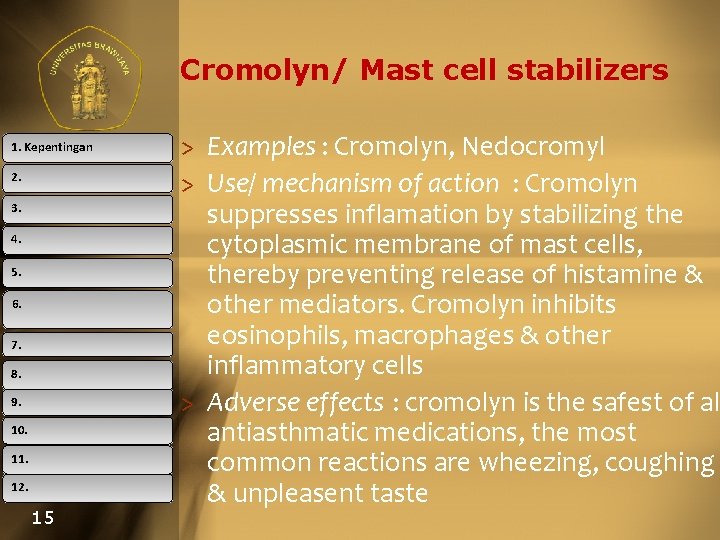 UNIVERSITAS BRAWIJAYA

Cromolyn/ Mast cell stabilizers

1. Kepentingan
2.
3.
4.
5.
6.
7.
8.
9.
10.
11.
12.
15

> Examples : Cromolyn, Nedocromyl
> Use/ mechanism of action : Cromolyn suppresses inflamation by stabilizing the cytoplasmic membrane of mast cells, thereby preventing release of histamine & other mediators. Cromolyn inhibits eosinophils, macrophages & other inflammatory cells
> Adverse effects : cromolyn is the safest of al antiasthmatic medications, the most common reactions are wheezing, coughing & unpleasent taste